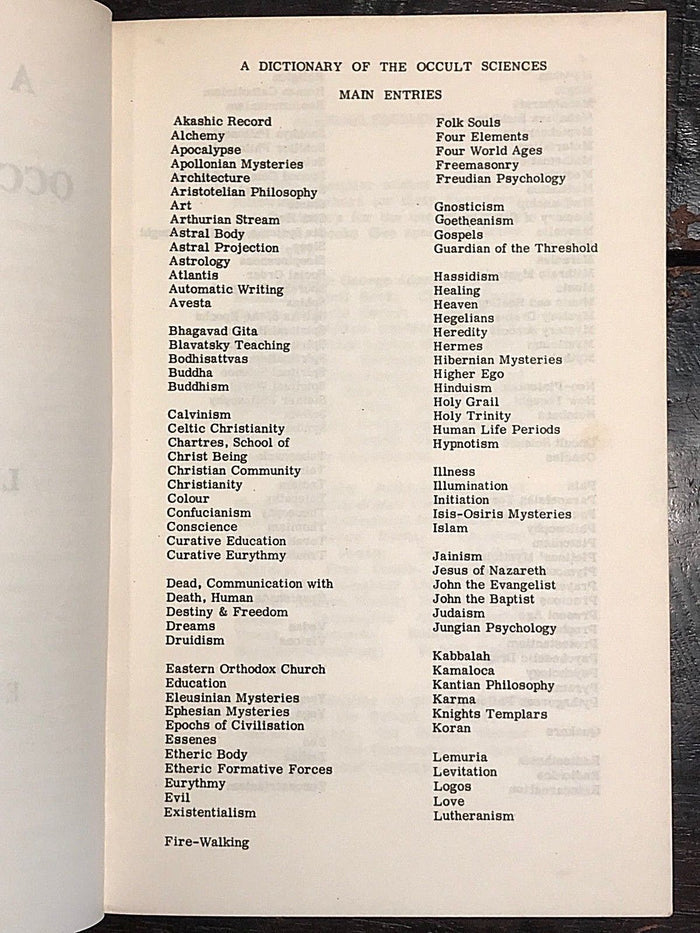 A DICTIONARY OF THE OCCULT SCIENCES

MAIN ENTRIES

Akashic Record
Alchemy
Apocalypse
Apollonian Mysteries
Architecture
Aristotelian Philosophy
Art
Arthurian Stream
Astral Body
Astral Projection
Astrology
Atlantis
Automatic Writing
Avesta

Bhagavad Gita
Blavatsky Teaching
Bodhisattvas
Buddha
Buddhism

Calvinism
Celtic Christianity
Chartres, School of
Christ Being
Christian Community
Christianity
Colour
Confucianism
Conscience
Curative Education
Curative Eurythmy

Dead, Communication with
Death, Human
Destiny & Freedom
Dreams
Druidism

Eastern Orthodox Church
Education
Eleusinian Mysteries
Ephesian Mysteries
Epochs of Civilisation
Essenes
Etheric Body
Etheric Formative Forces
Eurythmy
Evil
Existentialism

Fire-Walking

Folk Souls
Four Elements
Four World Ages
Freemasonry
Freudian Psychology

Gnosticism
Goetheanism
Gospels
Guardian of the Threshold

Hassidism
Healing
Heaven
Hegelians
Heredity
Hermes
Hibernian Mysteries
Higher Ego
Hinduism
Holy Grail
Holy Trinity
Human Life Periods
Hypnotism

Illness
Illumination
Initiation
Isis-Osiris Mysteries
Islam

Jainism
Jesus of Nazareth
John the Evangelist
John the Baptist
Judaism
Jungian Psychology

Kabbalah
Kamaloca
Kantian Philosophy
Karma
Knights Templars
Koran

Lemuria
Levitation
Logos
Love
Lutheranism